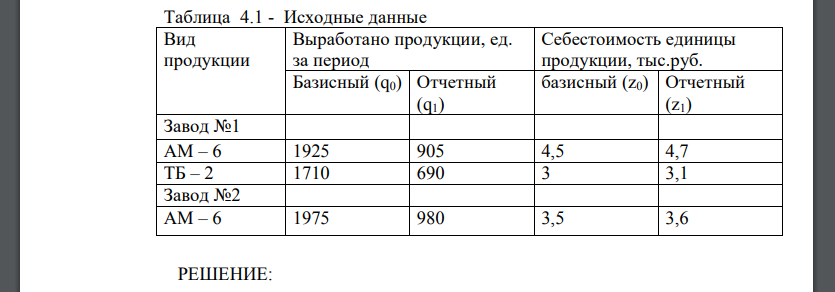 Таблица 4.1 - Исходные данные

| Вид продукции | Выработано продукции, ед. за период | | Себестоимость единицы продукции, тыс.руб. | |
|---|---|---|---|---|
| | Базисный ($q_0$) | Отчетный ($q_1$) | базисный ($z_0$) | Отчетный ($z_1$) |
| Завод №1 | | | | |
| АМ – 6 | 1925 | 905 | 4,5 | 4,7 |
| ТБ – 2 | 1710 | 690 | 3 | 3,1 |
| Завод №2 | | | | |
| АМ – 6 | 1975 | 980 | 3,5 | 3,6 |

РЕШЕНИЕ: